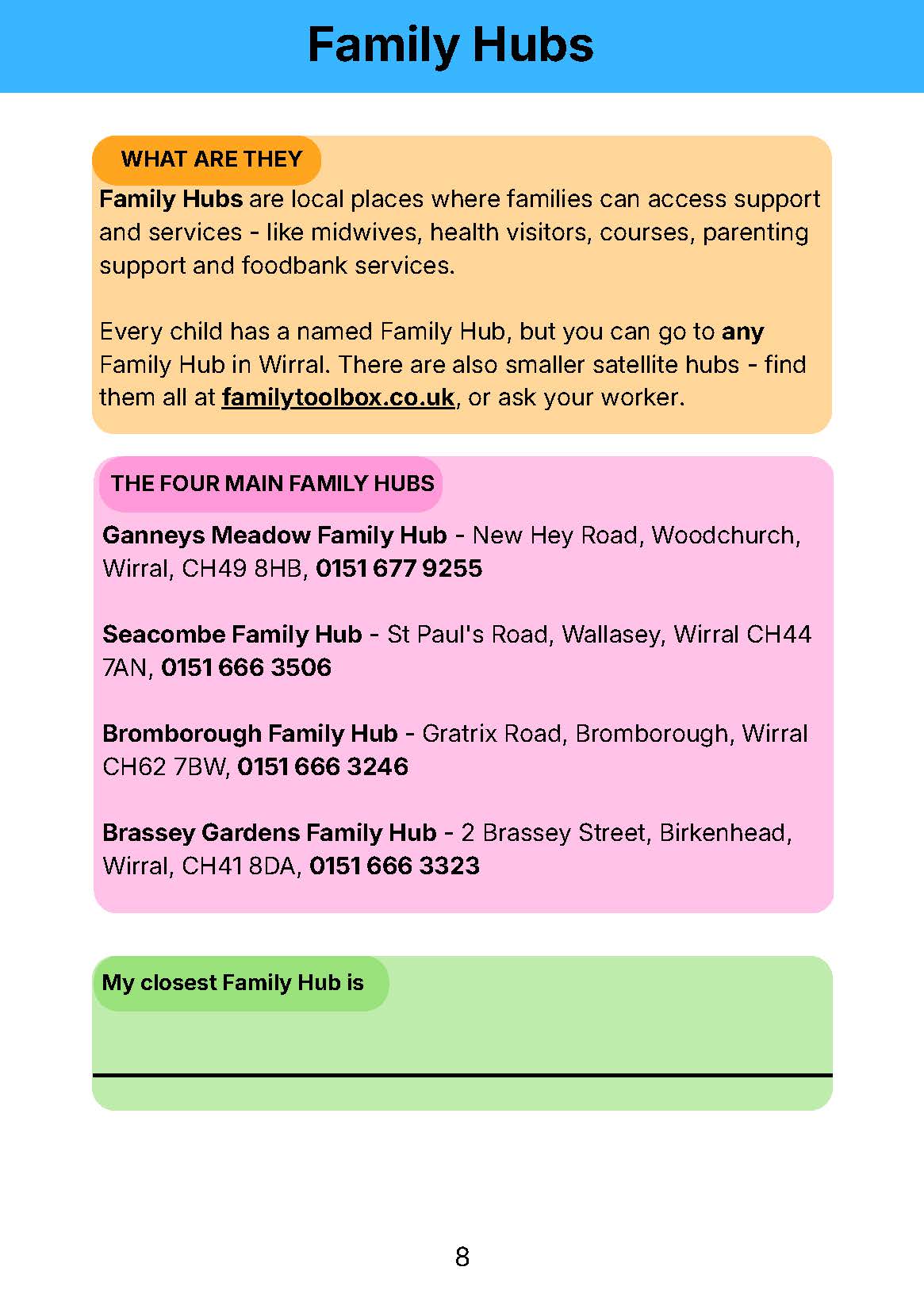 Family Hubs

WHAT ARE THEY

Family Hubs are local places where families can access support and services - like midwives, health visitors, courses, parenting support and foodbank services.

Every child has a named Family Hub, but you can go to any Family Hub in Wirral. There are also smaller satellite hubs - find them all at familytoolbox.co.uk, or ask your worker.

THE FOUR MAIN FAMILY HUBS

Ganneys Meadow Family Hub - New Hey Road, Woodchurch, Wirral, CH49 8HB, 0151 677 9255

Seacombe Family Hub - St Paul's Road, Wallasey, Wirral CH44 7AN, 0151 666 3506

Bromborough Family Hub - Gratrix Road, Bromborough, Wirral CH62 7BW, 0151 666 3246

Brassey Gardens Family Hub - 2 Brassey Street, Birkenhead, Wirral, CH41 8DA, 0151 666 3323

My closest Family Hub is

8